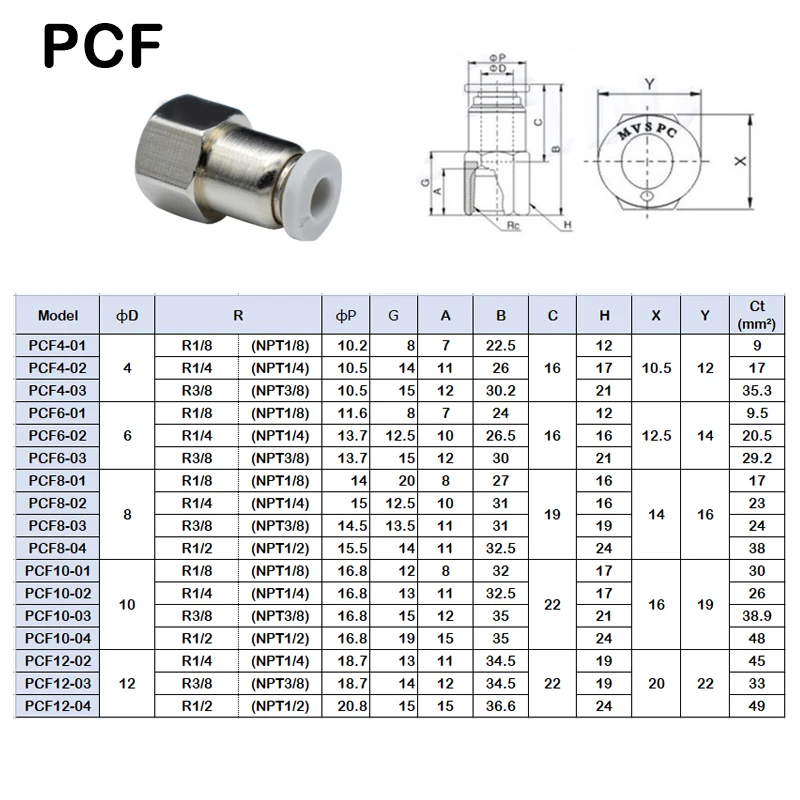 PCF

ΦP
ΦD
C
B
G
A
Rc
H
Y
MVSPC
X

| Model | ΦD | R | | ΦP | G | A | B | C | H | X | Y | Ct (mm²) |
|---|---|---|---|---|---|---|---|---|---|---|---|---|
| PCF4-01 | 4 | R1/8 | (NPT1/8) | 10.2 | 8 | 7 | 22.5 | 16 | 12 | 10.5 | 12 | 9 |
| PCF4-02 | | R1/4 | (NPT1/4) | 10.5 | 14 | 11 | 26 | | 17 | | | 17 |
| PCF4-03 | | R3/8 | (NPT3/8) | 10.5 | 15 | 12 | 30.2 | | 21 | | | 35.3 |
| PCF6-01 | 6 | R1/8 | (NPT1/8) | 11.6 | 8 | 7 | 24 | 16 | 12 | 12.5 | 14 | 9.5 |
| PCF6-02 | | R1/4 | (NPT1/4) | 13.7 | 12.5 | 10 | 26.5 | | 16 | | | 20.5 |
| PCF6-03 | | R3/8 | (NPT3/8) | 13.7 | 15 | 12 | 30 | | 21 | | | 29.2 |
| PCF8-01 | 8 | R1/8 | (NPT1/8) | 14 | 20 | 8 | 27 | 19 | 16 | 14 | 16 | 17 |
| PCF8-02 | | R1/4 | (NPT1/4) | 15 | 12.5 | 10 | 31 | | 16 | | | 23 |
| PCF8-03 | | R3/8 | (NPT3/8) | 14.5 | 13.5 | 11 | 31 | | 19 | | | 24 |
| PCF8-04 | | R1/2 | (NPT1/2) | 15.5 | 14 | 11 | 32.5 | | 24 | | | 38 |
| PCF10-01 | 10 | R1/8 | (NPT1/8) | 16.8 | 12 | 8 | 32 | 22 | 17 | 16 | 19 | 30 |
| PCF10-02 | | R1/4 | (NPT1/4) | 16.8 | 13 | 11 | 32.5 | | 17 | | | 26 |
| PCF10-03 | | R3/8 | (NPT3/8) | 16.8 | 15 | 12 | 35 | | 21 | | | 38.9 |
| PCF10-04 | | R1/2 | (NPT1/2) | 16.8 | 19 | 15 | 35 | | 24 | | | 48 |
| PCF12-02 | 12 | R1/4 | (NPT1/4) | 18.7 | 13 | 11 | 34.5 | 22 | 19 | 20 | 22 | 45 |
| PCF12-03 | | R3/8 | (NPT3/8) | 18.7 | 14 | 12 | 34.5 | | 19 | | | 33 |
| PCF12-04 | | R1/2 | (NPT1/2) | 20.8 | 15 | 15 | 36.6 | | 24 | | | 49 |